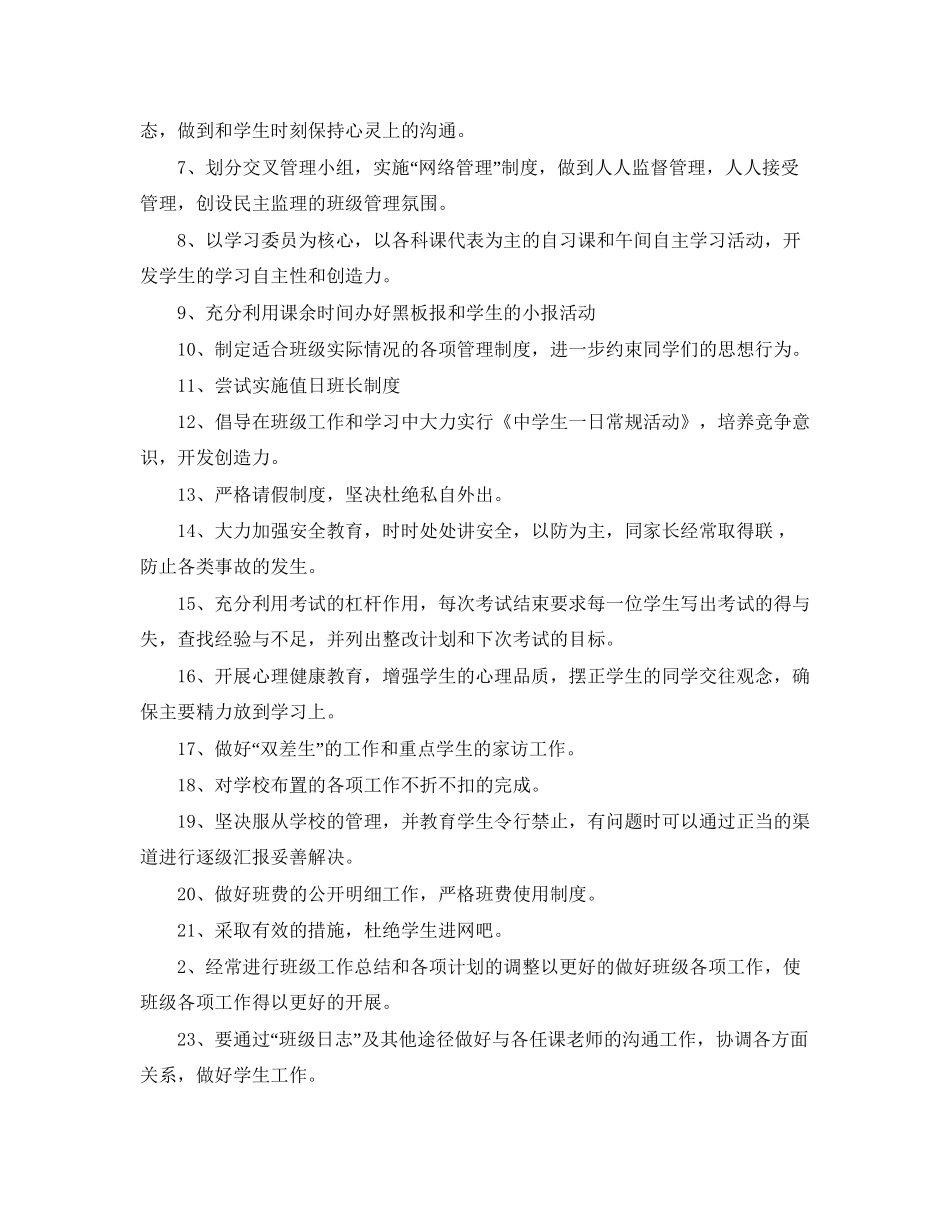 态，做到和学生时刻保持心灵上的沟通。

7、划分交叉管理小组，实施“网络管理”制度，做到人人监督管理，人人接受管理，创设民主监理的班级管理氛围。

8、以学习委员为核心，以各科课代表为主的自习课和午间自主学习活动，开发学生的学习自主性和创造力。

9、充分利用课余时间办好黑板报和学生的小报活动

10、制定适合班级实际情况的各项管理制度，进一步约束同学们的思想行为。

11、尝试实施值日班长制度

12、倡导在班级工作和学习中大力实行《中学生一日常规活动》，培养竞争意识，开发创造力。

13、严格请假制度，坚决杜绝私自外出。

14、大力加强安全教育，时时处处讲安全，以防为主，同家长经常取得联，防止各类事故的发生。

15、充分利用考试的杠杆作用，每次考试结束要求每一位学生写出考试的得与失，查找经验与不足，并列出整改计划和下次考试的目标。

16、开展心理健康教育，增强学生的心理品质，摆正学生的同学交往观念，确保主要精力放到学习上。

17、做好“双差生”的工作和重点学生的家访工作。

18、对学校布置的各项工作不折不扣的完成。

19、坚决服从学校的管理，并教育学生令行禁止，有问题时可以通过正当的渠道进行逐级汇报妥善解决。

20、做好班费的公开明细工作，严格班费使用制度。

21、采取有效的措施，杜绝学生进网吧。

2、经常进行班级工作总结和各项计划的调整以更好的做好班级各项工作，使班级各项工作得以更好的开展。

23、要通过“班级日志”及其他途径做好与各任课老师的沟通工作，协调各方面关系，做好学生工作。